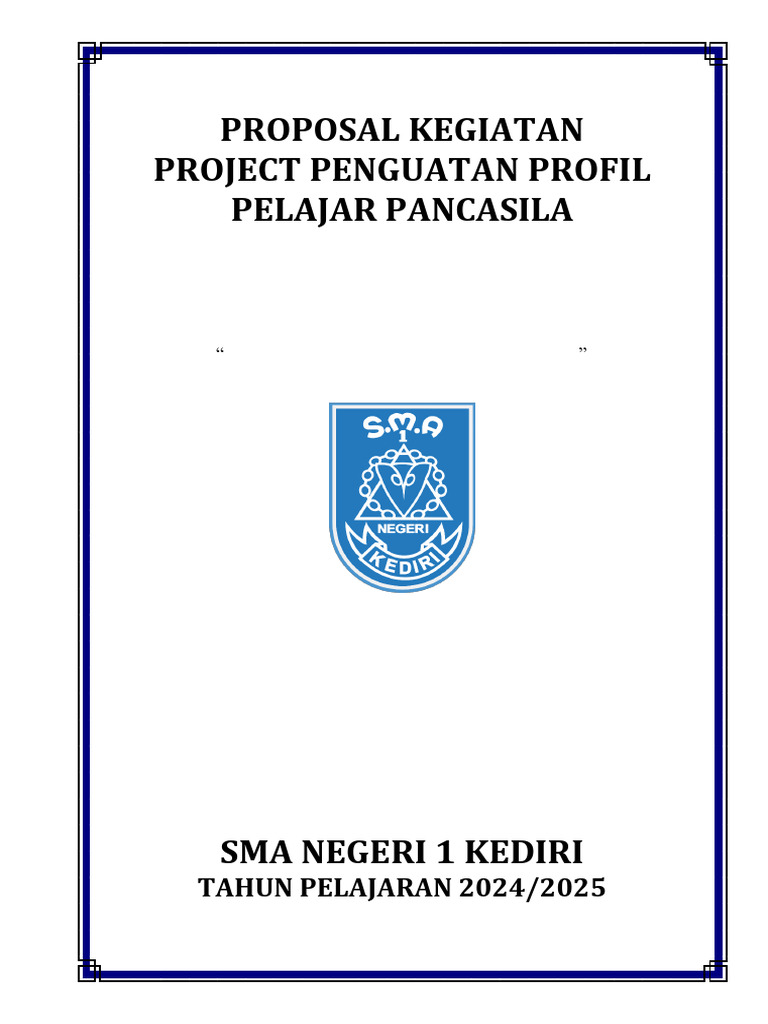 PROPOSAL KEGIATAN
PROJECT PENGUATAN PROFIL PELAJAR PANCASILA

“ ”

S.M.A
1
NEGERI
KEDIRI

SMA NEGERI 1 KEDIRI
TAHUN PELAJARAN 2024/2025